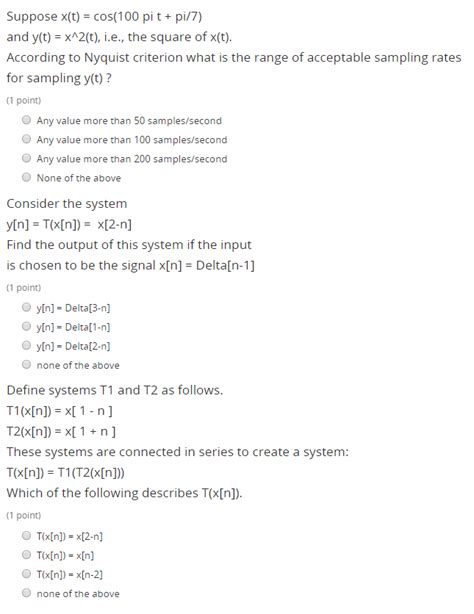 Suppose x(t) = cos(100 pi t + pi/7)
and y(t) = x^2(t), i.e., the square of x(t).
According to Nyquist criterion what is the range of acceptable sampling rates for sampling y(t) ?

(1 point)

Any value more than 50 samples/second
Any value more than 100 samples/second
Any value more than 200 samples/second
None of the above

Consider the system
y[n] = T(x[n]) = x[2-n]
Find the output of this system if the input is chosen to be the signal x[n] = Delta[n-1]

(1 point)

y[n] = Delta[3-n]
y[n] = Delta[1-n]
y[n] = Delta[2-n]
none of the above

Define systems T1 and T2 as follows.
T1(x[n]) = x[ 1 - n ]
T2(x[n]) = x[ 1 + n ]
These systems are connected in series to create a system:
T(x[n]) = T1(T2(x[n]))
Which of the following describes T(x[n]).

(1 point)

T(x[n]) = x[2-n]
T(x[n]) = x[n]
T(x[n]) = x[n-2]
none of the above